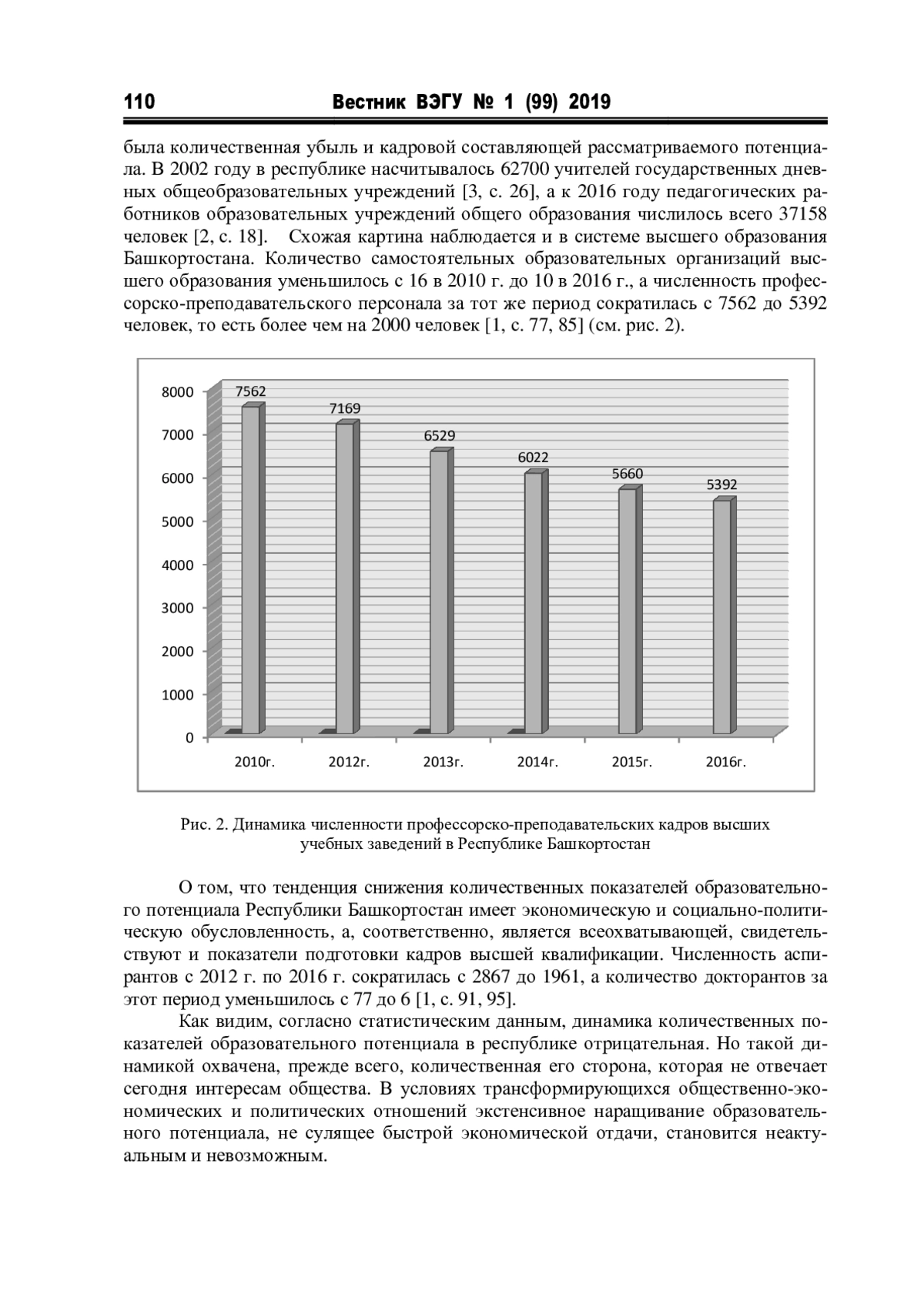 110 Вестник ВЭГУ № 1 (99) 2019

была количественная убыль и кадровой составляющей рассматриваемого потенциала. В 2002 году в республике насчитывалось 62700 учителей государственных дневных общеобразовательных учреждений [3, с. 26], а к 2016 году педагогических работников образовательных учреждений общего образования числилось всего 37158 человек [2, с. 18]. Схожая картина наблюдается и в системе высшего образования Башкортостана. Количество самостоятельных образовательных организаций высшего образования уменьшилось с 16 в 2010 г. до 10 в 2016 г., а численность профессорско-преподавательского персонала за тот же период сократилась с 7562 до 5392 человек, то есть более чем на 2000 человек [1, с. 77, 85] (см. рис. 2).

8000
7000
6000
5000
4000
3000
2000
1000
0

7562
7169
6529
6022
5660
5392

2010г.
2012г.
2013г.
2014г.
2015г.
2016г.

Рис. 2. Динамика численности профессорско-преподавательских кадров высших учебных заведений в Республике Башкортостан

О том, что тенденция снижения количественных показателей образовательного потенциала Республики Башкортостан имеет экономическую и социально-политическую обусловленность, а, соответственно, является всеохватывающей, свидетельствуют и показатели подготовки кадров высшей квалификации. Численность аспирантов с 2012 г. по 2016 г. сократилась с 2867 до 1961, а количество докторантов за этот период уменьшилось с 77 до 6 [1, с. 91, 95].

Как видим, согласно статистическим данным, динамика количественных показателей образовательного потенциала в республике отрицательная. Но такой динамикой охвачена, прежде всего, количественная его сторона, которая не отвечает сегодня интересам общества. В условиях трансформирующихся общественно-экономических и политических отношений экстенсивное наращивание образовательного потенциала, не сулящее быстрой экономической отдачи, становится неактуальным и невозможным.